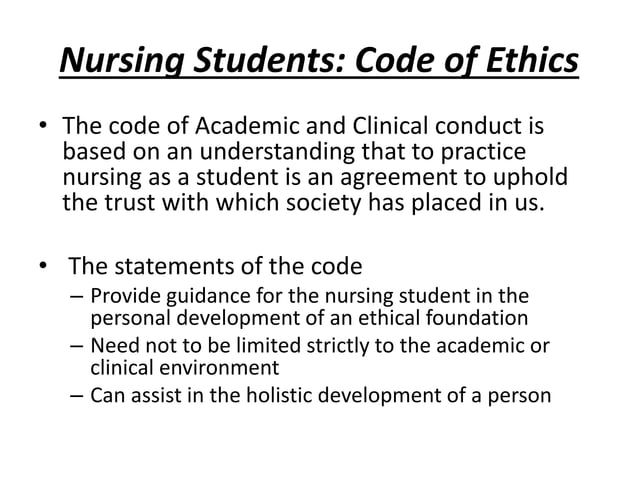 Nursing Students: Code of Ethics

• The code of Academic and Clinical conduct is based on an understanding that to practice nursing as a student is an agreement to uphold the trust with which society has placed in us.

• The statements of the code
– Provide guidance for the nursing student in the personal development of an ethical foundation
– Need not to be limited strictly to the academic or clinical environment
– Can assist in the holistic development of a person